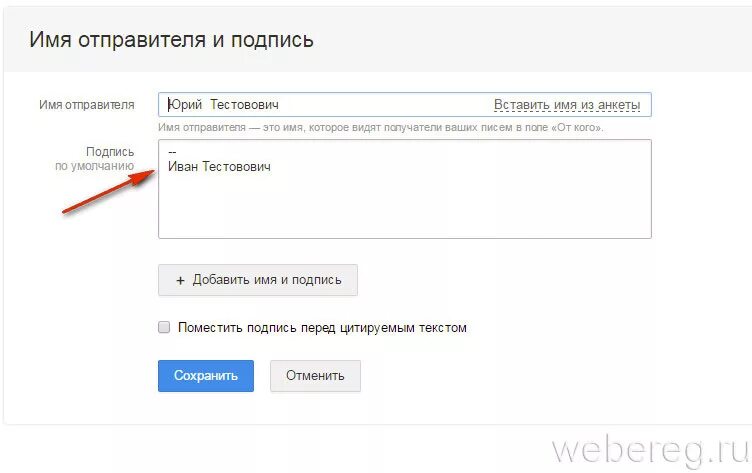 Имя отправителя и подпись

Имя отправителя
Юрий Тестович
Вставить имя из анкеты
Имя отправителя — это имя, которое видят получатели ваших писем в поле «От кого».

Подпись по умолчанию
--
Иван Тестович

+ Добавить имя и подпись

Поместить подпись перед цитируемым текстом

Сохранить
Отменить

webereg.ru